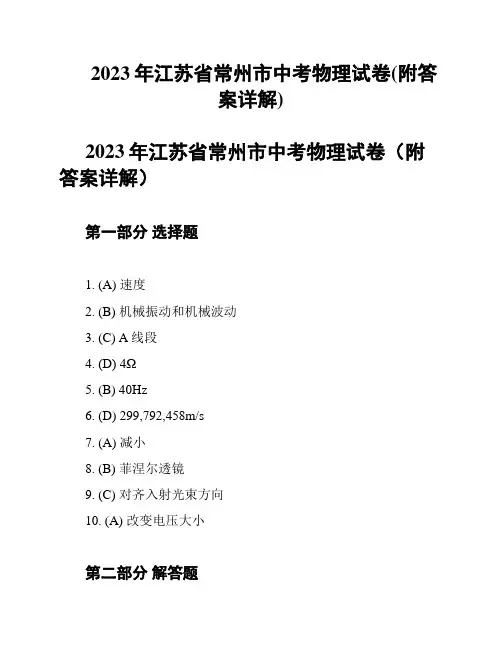 2023 年江苏省常州市中考物理试卷(附答案详解)

2023 年江苏省常州市中考物理试卷（附答案详解）

第一部分 选择题

1. (A) 速度

2. (B) 机械振动和机械波动

3. (C) A 线段

4. (D) 4Ω

5. (B) 40Hz

6. (D) 299,792,458m/s

7. (A) 减小

8. (B) 菲涅尔透镜

9. (C) 对齐入射光束方向

10. (A) 改变电压大小

第二部分 解答题